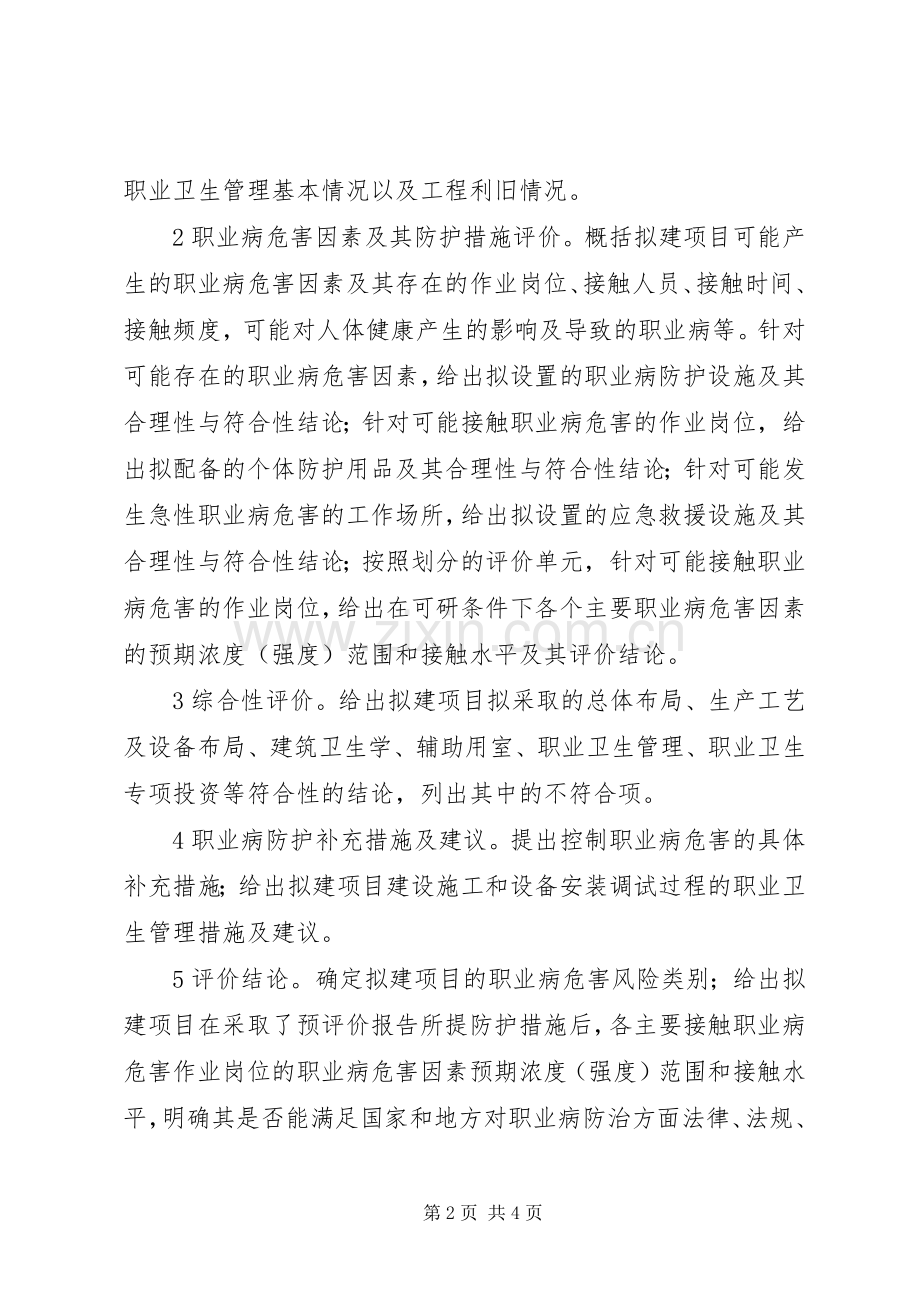 职业卫生管理基本情况以及工程利旧情况。

2职业病危害因素及其防护措施评价。概括拟建项目可能产生的职业病危害因素及其存在的作业岗位、接触人员、接触时间、接触频度，可能对人体健康产生的影响及导致的职业病等。针对可能存在的职业病危害因素，给出拟设置的职业病防护设施及其合理性与符合性结论；针对可能接触职业病危害的作业岗位，给出拟配备的个体防护用品及其合理性与符合性结论；针对可能发生急性职业病危害的工作场所，给出拟设置的应急救援设施及其合理性与符合性结论；按照划分的评价单元，针对可能接触职业病危害的作业岗位，给出在可研条件下各个主要职业病危害因素的预期浓度（强度）范围和接触水平及其评价结论。

3综合性评价。给出拟建项目拟采取的总体布局、生产工艺及设备布局、建筑卫生学、辅助用室、职业卫生管理、职业卫生专项投资等符合性的结论，列出其中的不符合项。

4职业病防护补充措施及建议。提出控制职业病危害的具体补充措施；给出拟建项目建设施工和设备安装调试过程的职业卫生管理措施及建议。

5评价结论。确定拟建项目的职业病危害风险类别；给出拟建项目在采取了预评价报告所提防护措施后，各主要接触职业病危害作业岗位的职业病危害因素预期浓度（强度）范围和接触水平，明确其是否能满足国家和地方对职业病防治方面法律、法规、

第2页 共4页

www.zixin.com.cn